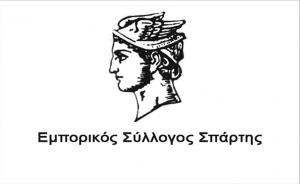 Εμπορικός Σύλλογος Σπάρτης